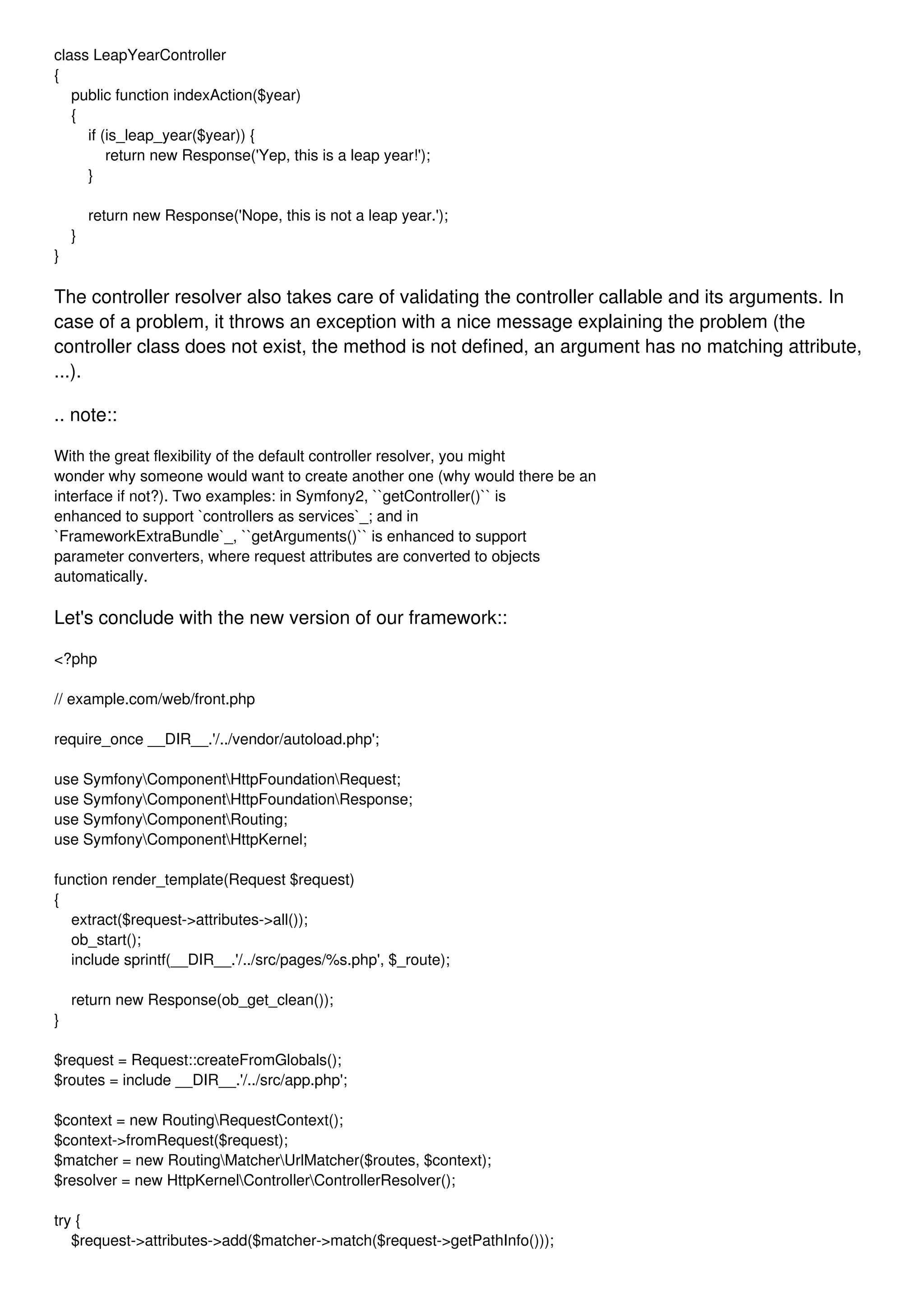 class LeapYearController
{
    public function indexAction($year)
    {
        if (is_leap_year($year)) {
            return new Response('Yep, this is a leap year!');
        }

        return new Response('Nope, this is not a leap year.');
    }
}

The controller resolver also takes care of validating the controller callable and its arguments. In case of a problem, it throws an exception with a nice message explaining the problem (the controller class does not exist, the method is not defined, an argument has no matching attribute, ...).

.. note::

With the great flexibility of the default controller resolver, you might wonder why someone would want to create another one (why would there be an interface if not?). Two examples: in Symfony2, ``getController()`` is enhanced to support `controllers as services`_; and in `FrameworkExtraBundle`_, ``getArguments()`` is enhanced to support parameter converters, where request attributes are converted to objects automatically.

Let's conclude with the new version of our framework::

<?php

// example.com/web/front.php

require_once __DIR__.'/../vendor/autoload.php';

use Symfony\Component\HttpFoundation\Request;
use Symfony\Component\HttpFoundation\Response;
use Symfony\Component\Routing;
use Symfony\Component\HttpKernel;

function render_template(Request $request)
{
    extract($request->attributes->all());
    ob_start();
    include sprintf(__DIR__.'/../src/pages/%s.php', $_route);

    return new Response(ob_get_clean());
}

$request = Request::createFromGlobals();
$routes = include __DIR__.'/../src/app.php';

$context = new Routing\RequestContext();
$context->fromRequest($request);
$matcher = new Routing\Matcher\UrlMatcher($routes, $context);
$resolver = new HttpKernel\Controller\ControllerResolver();

try {
    $request->attributes->add($matcher->match($request->getPathInfo()));